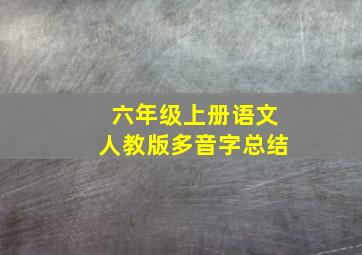 六年级上册语文
人教版多音字总结